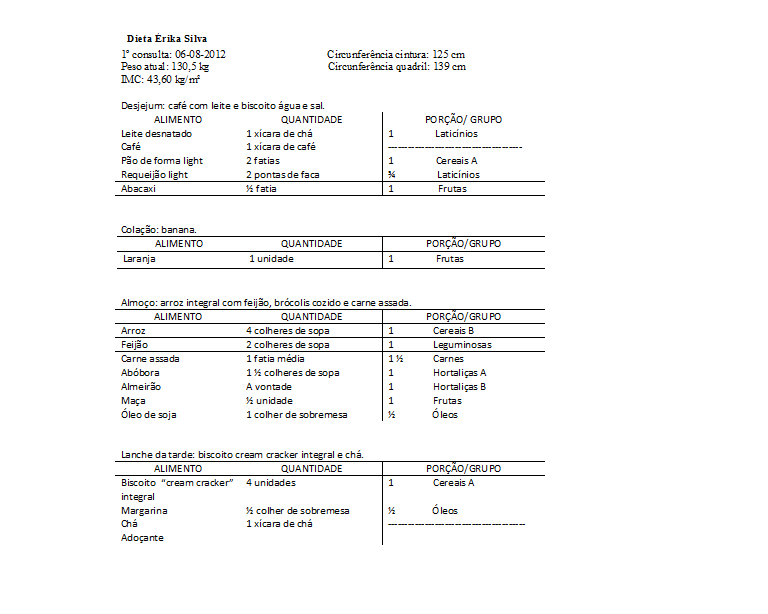 Dieta Érika Silva

1º consulta: 06-08-2012
Peso atual: 130,5 kg
IMC: 43,60 kg/m²

Circunferência cintura: 125 cm
Circunferência quadril: 139 cm

Desjejum: café com leite e biscoito água e sal.

| ALIMENTO | QUANTIDADE | PORÇÃO/ GRUPO | |
|---|---|---|---|
| Leite desnatado | 1 xícara de chá | 1 | Laticínios |
| Café | 1 xícara de café | ------------------------------------ | |
| Pão de forma light | 2 fatias | 1 | Cereais A |
| Requeijão light | 2 pontas de faca | ¾ | Laticínios |
| Abacaxi | ½ fatia | 1 | Frutas |

Colação: banana.

| ALIMENTO | QUANTIDADE | PORÇÃO/GRUPO | |
|---|---|---|---|
| Laranja | 1 unidade | 1 | Frutas |

Almoço: arroz integral com feijão, brócolis cozido e carne assada.

| ALIMENTO | QUANTIDADE | PORÇÃO/GRUPO | |
|---|---|---|---|
| Arroz | 4 colheres de sopa | 1 | Cereais B |
| Feijão | 2 colheres de sopa | 1 | Leguminosas |
| Carne assada | 1 fatia média | 1 ½ | Carnes |
| Abóbora | 1 ½ colheres de sopa | 1 | Hortaliças A |
| Almeirão | A vontade | 1 | Hortaliças B |
| Maça | ½ unidade | 1 | Frutas |
| Óleo de soja | 1 colher de sobremesa | ½ | Óleos |

Lanche da tarde: biscoito cream cracker integral e chá.

| ALIMENTO | QUANTIDADE | PORÇÃO/GRUPO | |
|---|---|---|---|
| Biscoito "cream cracker" integral | 4 unidades | 1 | Cereais A |
| Margarina | ½ colher de sobremesa | ½ | Óleos |
| Chá | 1 xícara de chá | ------------------------------------ | |
| Adoçante | | | |